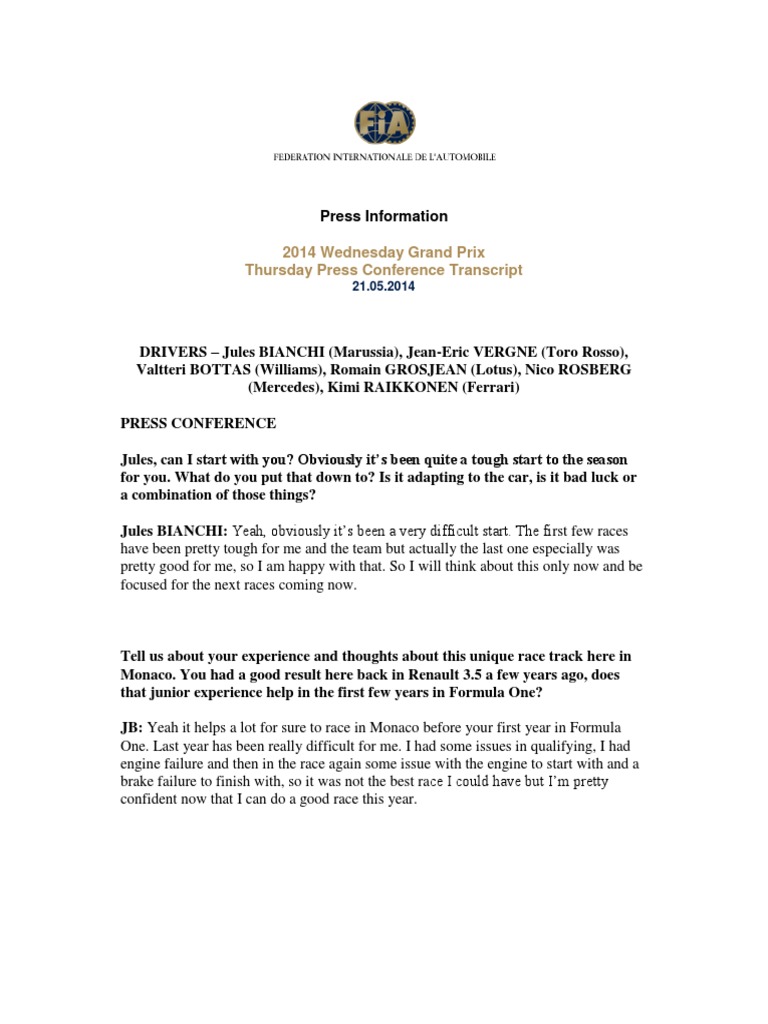 FIA

FEDERATION INTERNATIONALE DE L'AUTOMOBILE

Press Information

2014 Wednesday Grand Prix
Thursday Press Conference Transcript
21.05.2014

DRIVERS – Jules BIANCHI (Marussia), Jean-Eric VERGNE (Toro Rosso), Valtteri BOTTAS (Williams), Romain GROSJEAN (Lotus), Nico ROSBERG (Mercedes), Kimi RAIKKONEN (Ferrari)

PRESS CONFERENCE

Jules, can I start with you? Obviously it's been quite a tough start to the season for you. What do you put that down to? Is it adapting to the car, is it bad luck or a combination of those things?

Jules BIANCHI: Yeah, obviously it's been a very difficult start. The first few races have been pretty tough for me and the team but actually the last one especially was pretty good for me, so I am happy with that. So I will think about this only now and be focused for the next races coming now.

Tell us about your experience and thoughts about this unique race track here in Monaco. You had a good result here back in Renault 3.5 a few years ago, does that junior experience help in the first few years in Formula One?

JB: Yeah it helps a lot for sure to race in Monaco before your first year in Formula One. Last year has been really difficult for me. I had some issues in qualifying, I had engine failure and then in the race again some issue with the engine to start with and a brake failure to finish with, so it was not the best race I could have but I'm pretty confident now that I can do a good race this year.